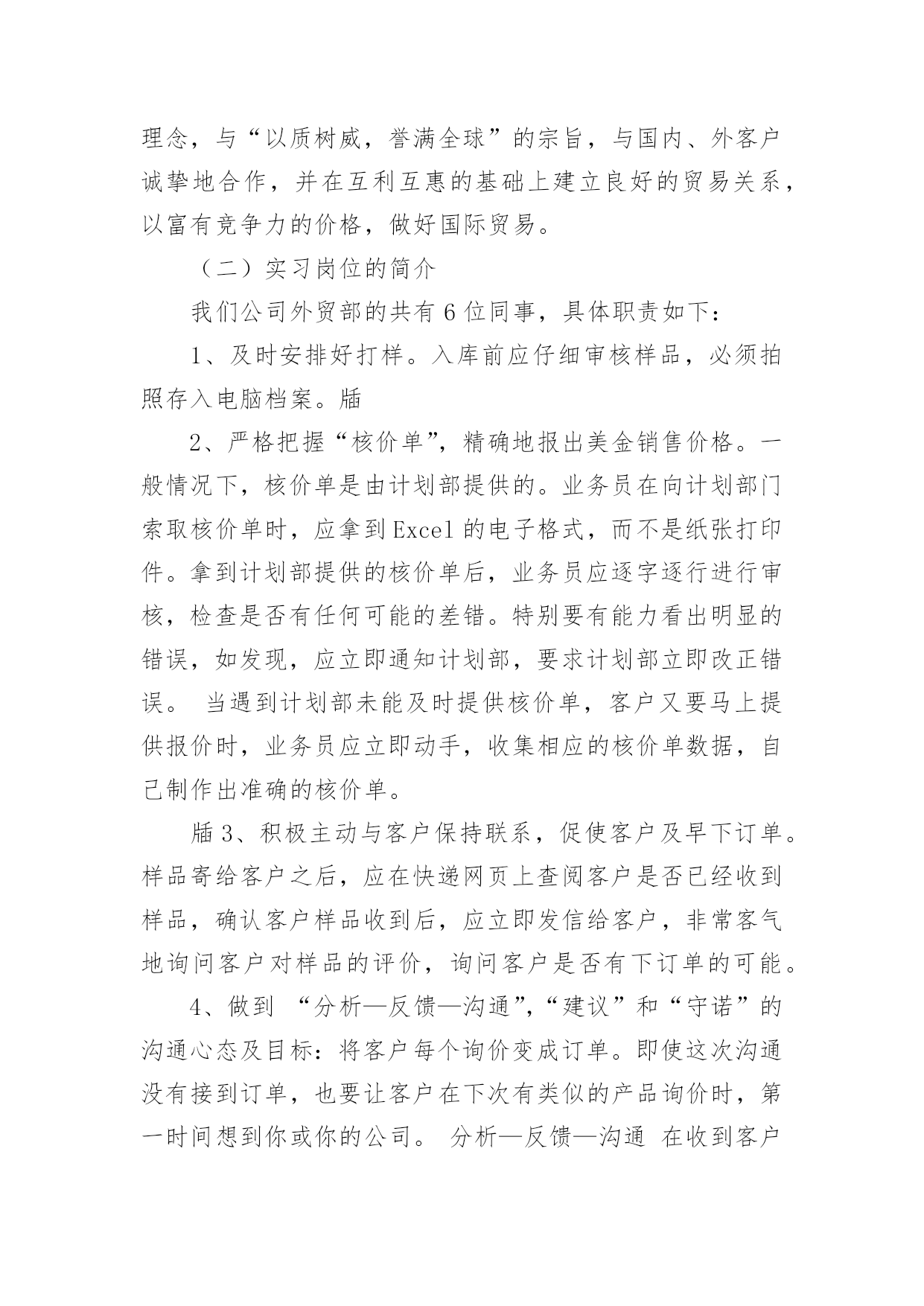 理念，与“以质树威，誉满全球”的宗旨，与国内、外客户诚挚地合作，并在互利互惠的基础上建立良好的贸易关系，以富有竞争力的价格，做好国际贸易。

（二）实习岗位的简介

我们公司外贸部的共有6位同事，具体职责如下：

1、及时安排好打样。入库前应仔细审核样品，必须拍照存入电脑档案。牐

2、严格把握“核价单”，精确地报出美金销售价格。一般情况下，核价单是由计划部提供的。业务员在向计划部门索取核价单时，应拿到Excel的电子格式，而不是纸张打印件。拿到计划部提供的核价单后，业务员应逐字逐行进行审核，检查是否有任何可能的差错。特别要有能力看出明显的错误，如发现，应立即通知计划部，要求计划部立即改正错误。 当遇到计划部未能及时提供核价单，客户又要马上提供报价时，业务员应立即动手，收集相应的核价单数据，自己制作出准确的核价单。

牐3、积极主动与客户保持联系，促使客户及早下订单。样品寄给客户之后，应在快递网页上查阅客户是否已经收到样品，确认客户样品收到后，应立即发信给客户，非常客气地询问客户对样品的评价，询问客户是否有下订单的可能。

4、做到 “分析—反馈—沟通”，“建议”和“守诺”的沟通心态及目标：将客户每个询价变成订单。即使这次沟通没有接到订单，也要让客户在下次有类似的产品询价时，第一时间想到你或你的公司。 分析—反馈—沟通 在收到客户